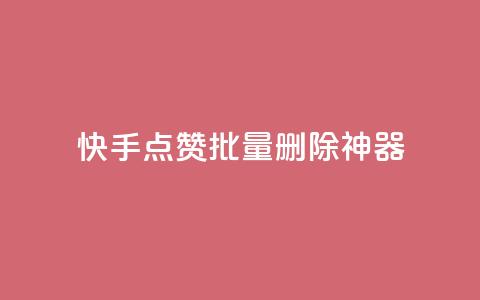 快手点赞批量删除神器